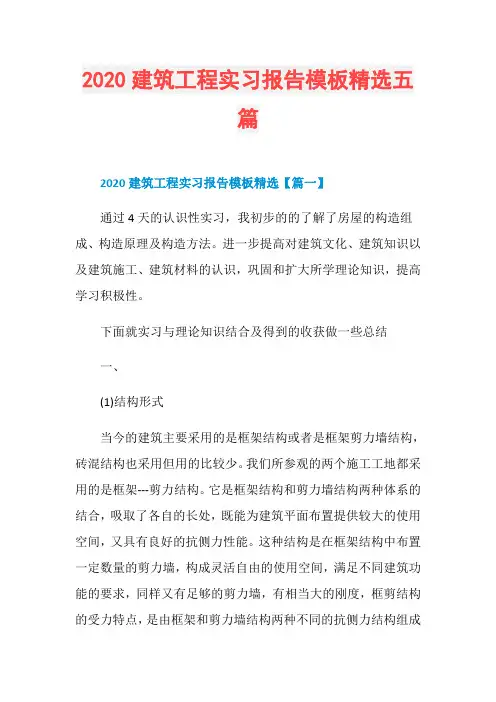 2020 建筑工程实习报告模板精选五篇

2020 建筑工程实习报告模板精选【篇一】

通过 4 天的认识性实习，我初步的的了解了房屋的构造组成、构造原理及构造方法。进一步提高对建筑文化、建筑知识以及建筑施工、建筑材料的认识，巩固和扩大所学理论知识，提高学习积极性。

下面就实习与理论知识结合及得到的收获做一些总结

一、

(1)结构形式

当今的建筑主要采用的是框架结构或者是框架剪力墙结构，砖混结构也采用但用的比较少。我们所参观的两个施工工地都采用的是框架---剪力结构。它是框架结构和剪力墙结构两种体系的结合，吸取了各自的长处，既能为建筑平面布置提供较大的使用空间，又具有良好的抗侧力性能。这种结构是在框架结构中布置一定数量的剪力墙，构成灵活自由的使用空间，满足不同建筑功能的要求，同样又有足够的剪力墙，有相当大的刚度，框剪结构的受力特点，是由框架和剪力墙结构两种不同的抗侧力结构组成